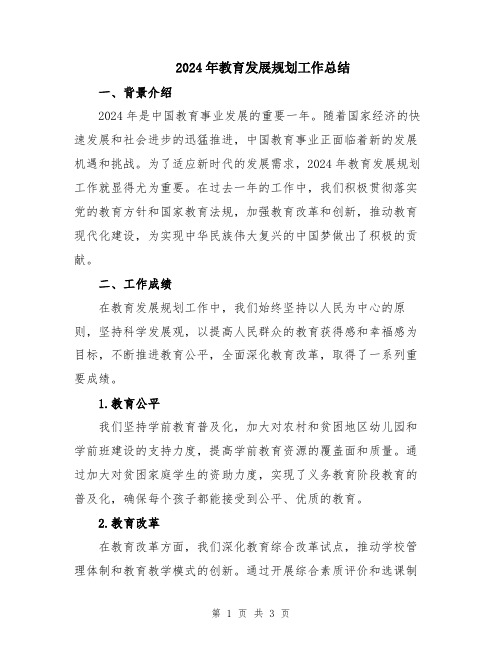 2024年教育发展规划工作总结

一、背景介绍

2024年是中国教育事业发展的重要一年。随着国家经济的快速发展和社会进步的迅猛推进，中国教育事业正面临着新的发展机遇和挑战。为了适应新时代的发展需求，2024年教育发展规划工作就显得尤为重要。在过去一年的工作中，我们积极贯彻落实党的教育方针和国家教育法规，加强教育改革和创新，推动教育现代化建设，为实现中华民族伟大复兴的中国梦做出了积极的贡献。

二、工作成绩

在教育发展规划工作中，我们始终坚持以人民为中心的原则，坚持科学发展观，以提高人民群众的教育获得感和幸福感为目标，不断推进教育公平，全面深化教育改革，取得了一系列重要成绩。

1.教育公平

我们坚持学前教育普及化，加大对农村和贫困地区幼儿园和学前班建设的支持力度，提高学前教育资源的覆盖面和质量。通过加大对贫困家庭学生的资助力度，实现了义务教育阶段教育的普及化，确保每个孩子都能接受到公平、优质的教育。

2.教育改革

在教育改革方面，我们深化教育综合改革试点，推动学校管理体制和教育教学模式的创新。通过开展综合素质评价和选课制

第 1 页 共 3 页